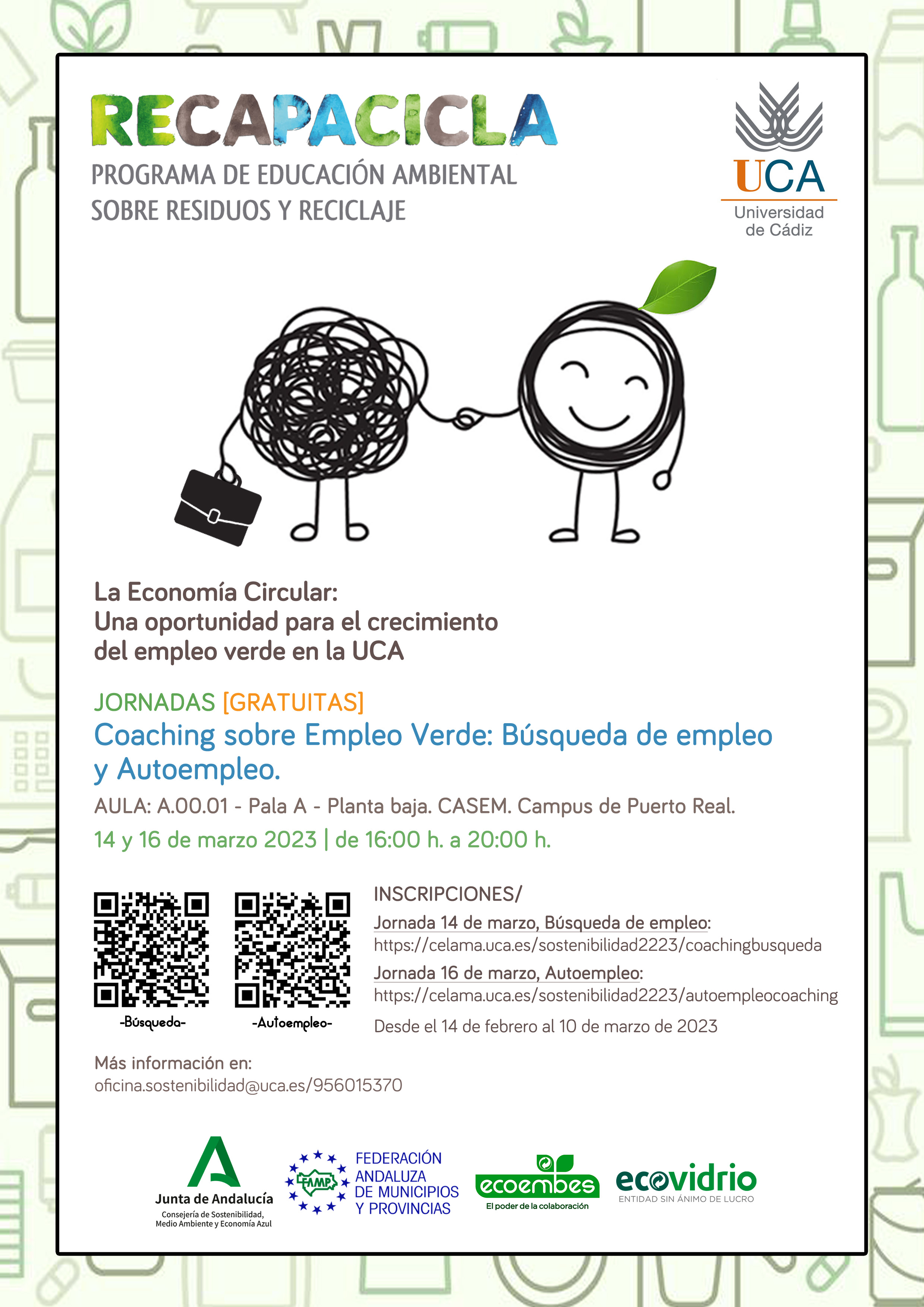 RECAPACICLA
PROGRAMA DE EDUCACIÓN AMBIENTAL SOBRE RESIDUOS Y RECICLAJE

UCA
Universidad de Cádiz

La Economía Circular:
Una oportunidad para el crecimiento del empleo verde en la UCA

JORNADAS [GRATUITAS]
Coaching sobre Empleo Verde: Búsqueda de empleo y Autoempleo.
AULA: A.00.01 - Pala A - Planta baja. CASEM. Campus de Puerto Real.
14 y 16 de marzo 2023 | de 16:00 h. a 20:00 h.

-Búsqueda-
-Autoempleo-

INSCRIPCIONES/
Jornada 14 de marzo, Búsqueda de empleo:
https://celama.uca.es/sostenibilidad2223/coachingbusqueda
Jornada 16 de marzo, Autoempleo:
https://celama.uca.es/sostenibilidad2223/autoempleocoaching
Desde el 14 de febrero al 10 de marzo de 2023

Más información en:
oficina.sostenibilidad@uca.es/956015370

Junta de Andalucía
Consejería de Sostenibilidad, Medio Ambiente y Economía Azul
FAMP
FEDERACIÓN ANDALUZA DE MUNICIPIOS Y PROVINCIAS
ecoembes
El poder de la colaboración
ecovidrio
ENTIDAD SIN ÁNIMO DE LUCRO